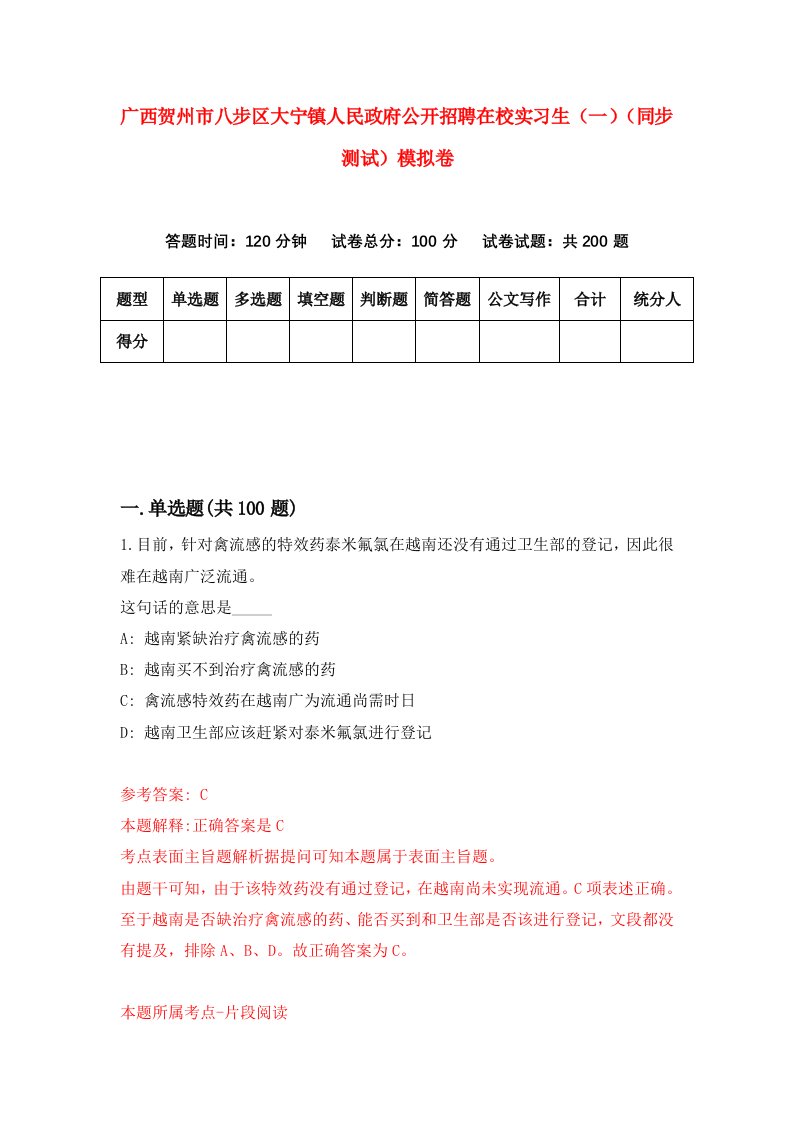 广西贺州市八步区大宁镇人民政府公开招聘在校实习生（一）（同步测试）模拟卷

答题时间：120 分钟　试卷总分：100 分　试卷试题：共 200 题

| 题型 | 单选题 | 多选题 | 填空题 | 判断题 | 简答题 | 公文写作 | 合计 | 统分人 |
|---|---|---|---|---|---|---|---|---|
| 得分 |  |  |  |  |  |  |  |  |

一.单选题(共 100 题)

1.目前，针对禽流感的特效药泰米氟氯在越南还没有通过卫生部的登记，因此很难在越南广泛流通。
这句话的意思是_____
A: 越南紧缺治疗禽流感的药
B: 越南买不到治疗禽流感的药
C: 禽流感特效药在越南广为流通尚需时日
D: 越南卫生部应该赶紧对泰米氟氯进行登记

参考答案: C
本题解释:正确答案是 C
考点表面主旨题解析据提问可知本题属于表面主旨题。
由题干可知，由于该特效药没有通过登记，在越南尚未实现流通。C 项表述正确。至于越南是否缺治疗禽流感的药、能否买到和卫生部是否该进行登记，文段都没有提及，排除 A、B、D。故正确答案为 C。

本题所属考点-片段阅读